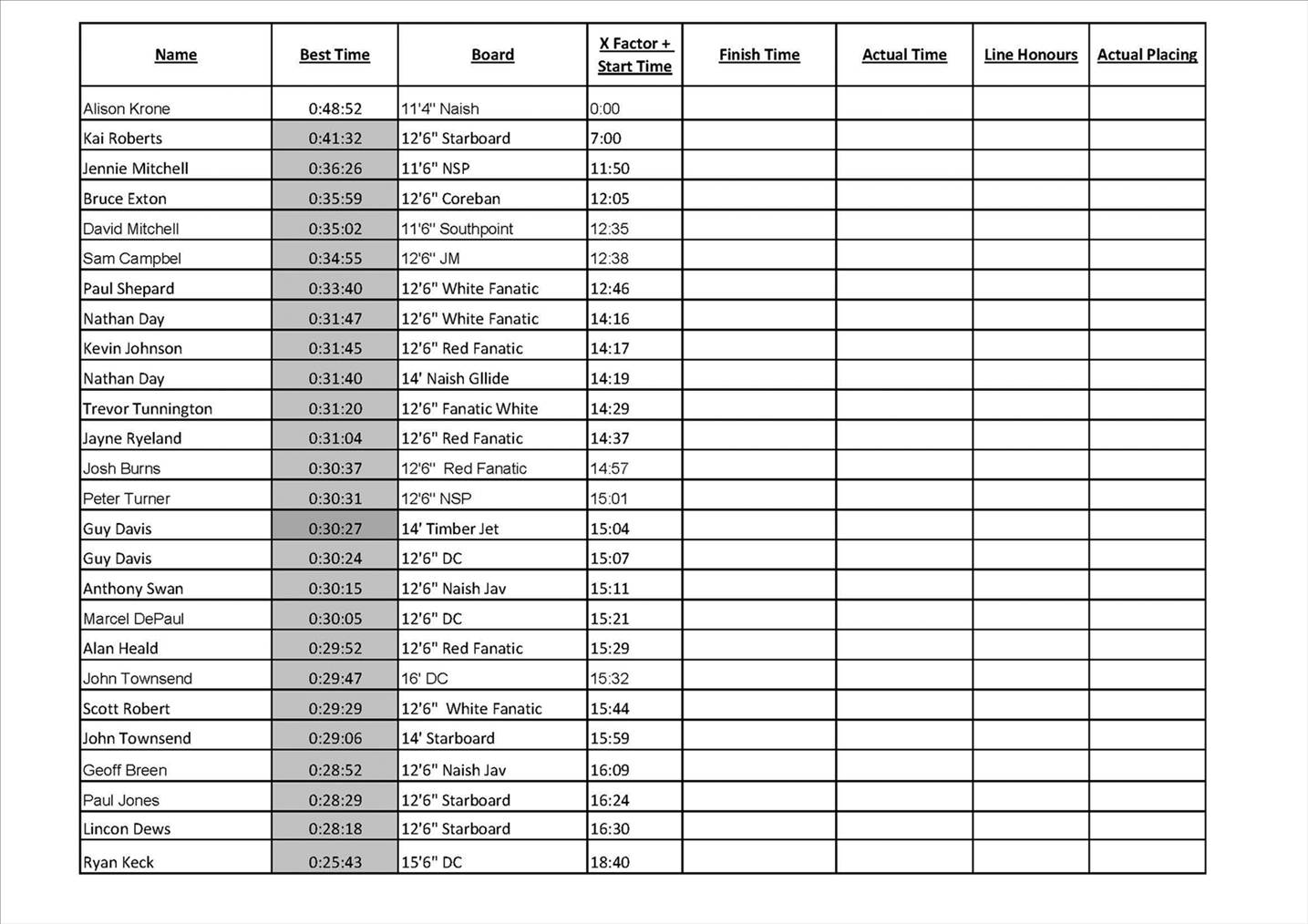 | Name | Best Time | Board | X Factor + Start Time | Finish Time | Actual Time | Line Honours | Actual Placing |
|---|---|---|---|---|---|---|---|
| Alison Krone | 0:48:52 | 11'4" Naish | 0:00 | | | | |
| Kai Roberts | 0:41:32 | 12'6" Starboard | 7:00 | | | | |
| Jennie Mitchell | 0:36:26 | 11'6" NSP | 11:50 | | | | |
| Bruce Exton | 0:35:59 | 12'6" Coreban | 12:05 | | | | |
| David Mitchell | 0:35:02 | 11'6" Southpoint | 12:35 | | | | |
| Sam Campbel | 0:34:55 | 12'6" JM | 12:38 | | | | |
| Paul Shepard | 0:33:40 | 12'6" White Fanatic | 12:46 | | | | |
| Nathan Day | 0:31:47 | 12'6" White Fanatic | 14:16 | | | | |
| Kevin Johnson | 0:31:45 | 12'6" Red Fanatic | 14:17 | | | | |
| Nathan Day | 0:31:40 | 14' Naish Gllide | 14:19 | | | | |
| Trevor Tunnington | 0:31:20 | 12'6" Fanatic White | 14:29 | | | | |
| Jayne Ryeland | 0:31:04 | 12'6" Red Fanatic | 14:37 | | | | |
| Josh Burns | 0:30:37 | 12'6" Red Fanatic | 14:57 | | | | |
| Peter Turner | 0:30:31 | 12'6" NSP | 15:01 | | | | |
| Guy Davis | 0:30:27 | 14' Timber Jet | 15:04 | | | | |
| Guy Davis | 0:30:24 | 12'6" DC | 15:07 | | | | |
| Anthony Swan | 0:30:15 | 12'6" Naish Jav | 15:11 | | | | |
| Marcel DePaul | 0:30:05 | 12'6" DC | 15:21 | | | | |
| Alan Heald | 0:29:52 | 12'6" Red Fanatic | 15:29 | | | | |
| John Townsend | 0:29:47 | 16' DC | 15:32 | | | | |
| Scott Robert | 0:29:29 | 12'6" White Fanatic | 15:44 | | | | |
| John Townsend | 0:29:06 | 14' Starboard | 15:59 | | | | |
| Geoff Breen | 0:28:52 | 12'6" Naish Jav | 16:09 | | | | |
| Paul Jones | 0:28:29 | 12'6" Starboard | 16:24 | | | | |
| Lincon Dews | 0:28:18 | 12'6" Starboard | 16:30 | | | | |
| Ryan Keck | 0:25:43 | 15'6" DC | 18:40 | | | | |